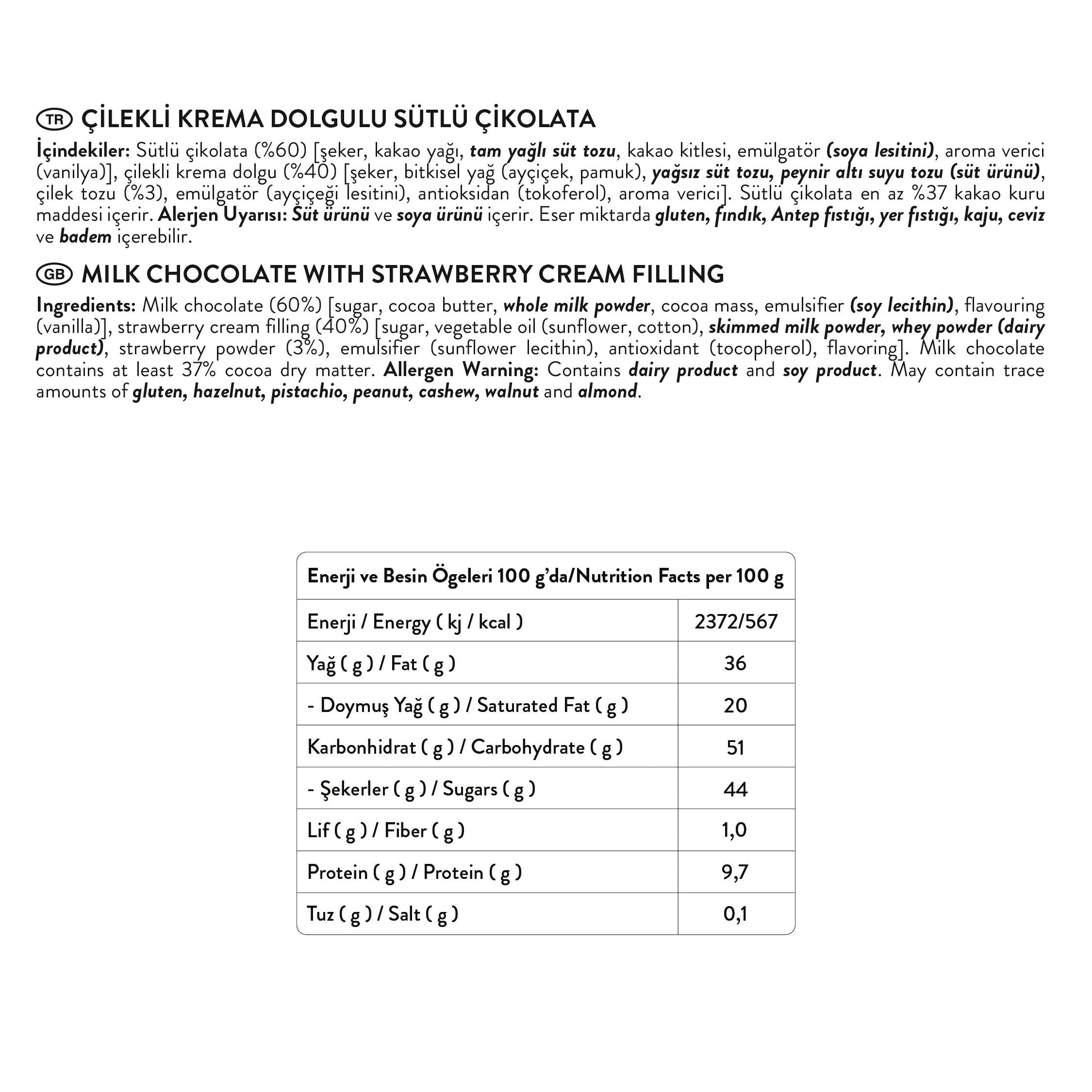 TR ÇİLEKLİ KREMA DOLGULU SÜTLÜ ÇİKOLATA

İçindekiler: Sütlü çikolata (%60) [şeker, kakao yağı, tam yağlı süt tozu, kakao kitlesi, emülgatör (soya lesitini), aroma verici (vanilya)], çilekli krema dolgu (%40) [şeker, bitkisel yağ (ayçiçek, pamuk), yağsız süt tozu, peynir altı suyu tozu (süt ürünü), çilek tozu (%3), emülgatör (ayçiçeği lesitini), antioksidan (tokoferol), aroma verici]. Sütlü çikolata en az %37 kakao kuru maddesi içerir. Alerjen Uyarısı: Süt ürünü ve soya ürünü içerir. Eser miktarda gluten, fındık, Antep fıstığı, yer fıstığı, kaju, ceviz ve badem içerebilir.

GB MILK CHOCOLATE WITH STRAWBERRY CREAM FILLING

Ingredients: Milk chocolate (60%) [sugar, cocoa butter, whole milk powder, cocoa mass, emulsifier (soy lecithin), flavouring (vanilla)], strawberry cream filling (40%) [sugar, vegetable oil (sunflower, cotton), skimmed milk powder, whey powder (dairy product), strawberry powder (3%), emulsifier (sunflower lecithin), antioxidant (tocopherol), flavoring]. Milk chocolate contains at least 37% cocoa dry matter. Allergen Warning: Contains dairy product and soy product. May contain trace amounts of gluten, hazelnut, pistachio, peanut, cashew, walnut and almond.

| Enerji ve Besin Ögeleri 100 g'da/Nutrition Facts per 100 g | |
|---|---|
| Enerji / Energy ( kj / kcal ) | 2372/567 |
| Yağ ( g ) / Fat ( g ) | 36 |
| - Doymuş Yağ ( g ) / Saturated Fat ( g ) | 20 |
| Karbonhidrat ( g ) / Carbohydrate ( g ) | 51 |
| - Şekerler ( g ) / Sugars ( g ) | 44 |
| Lif ( g ) / Fiber ( g ) | 1,0 |
| Protein ( g ) / Protein ( g ) | 9,7 |
| Tuz ( g ) / Salt ( g ) | 0,1 |